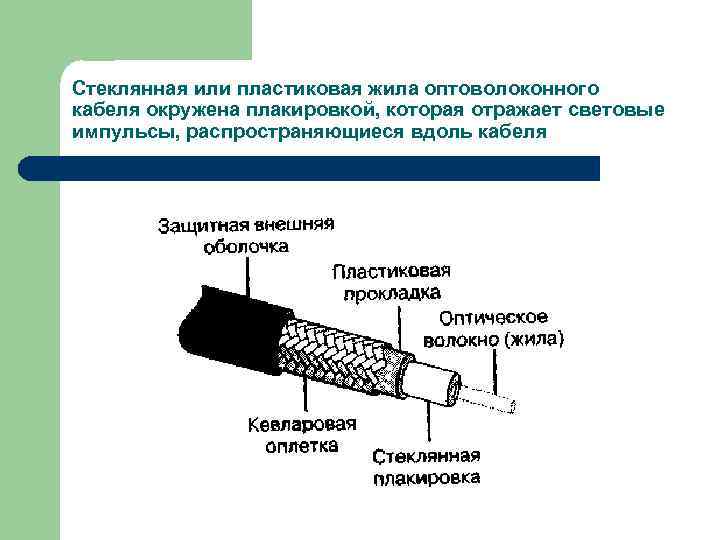 Стеклянная или пластиковая жила оптоволоконного кабеля окружена плакировкой, которая отражает световые импульсы, распространяющиеся вдоль кабеля

Защитная внешняя оболочка

Пластиковая прокладка

Оптическое волокно (жила)

Кевларовая оплетка

Стеклянная плакировка